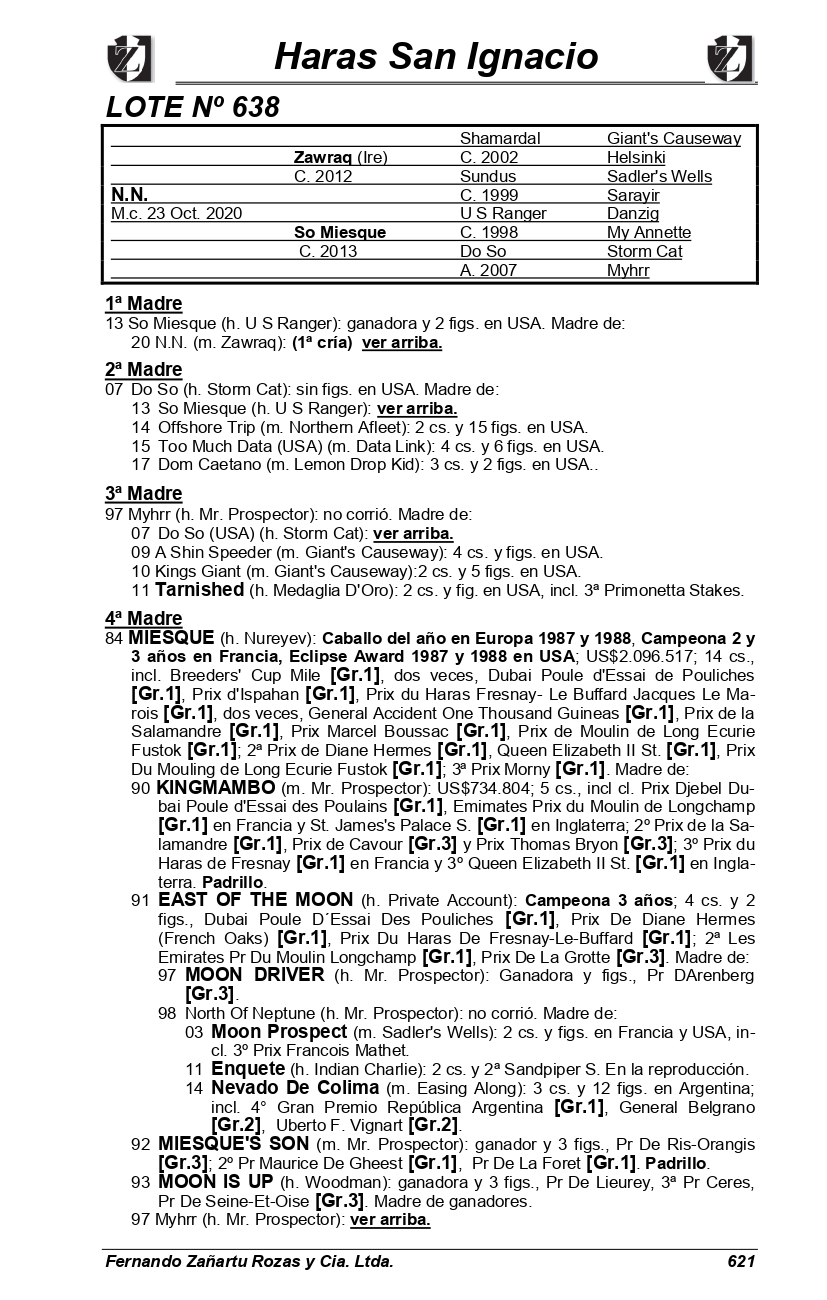 Haras San Ignacio

LOTE Nº 638

| | | | |
|---|---|---|---|
| | | Shamardal | Giant's Causeway |
| | Zawraq (Ire) | C. 2002 | Helsinki |
| | C. 2012 | Sundus | Sadler's Wells |
| N.N. | | C. 1999 | Sarayir |
| M.c. 23 Oct. 2020 | | U S Ranger | Danzig |
| | So Miesque | C. 1998 | My Annette |
| | C. 2013 | Do So | Storm Cat |
| | | A. 2007 | Myhrr |

1ª Madre
13 So Miesque (h. U S Ranger): ganadora y 2 figs. en USA. Madre de:
20 N.N. (m. Zawraq): (1ª cría) ver arriba.

2ª Madre
07 Do So (h. Storm Cat): sin figs. en USA. Madre de:
13 So Miesque (h. U S Ranger): ver arriba.
14 Offshore Trip (m. Northern Afleet): 2 cs. y 15 figs. en USA.
15 Too Much Data (USA) (m. Data Link): 4 cs. y 6 figs. en USA.
17 Dom Caetano (m. Lemon Drop Kid): 3 cs. y 2 figs. en USA..

3ª Madre
97 Myhrr (h. Mr. Prospector): no corrió. Madre de:
07 Do So (USA) (h. Storm Cat): ver arriba.
09 A Shin Speeder (m. Giant's Causeway): 4 cs. y figs. en USA.
10 Kings Giant (m. Giant's Causeway):2 cs. y 5 figs. en USA.
11 Tarnished (h. Medaglia D'Oro): 2 cs. y fig. en USA, incl. 3ª Primonetta Stakes.

4ª Madre
84 MIESQUE (h. Nureyev): Caballo del año en Europa 1987 y 1988, Campeona 2 y 3 años en Francia, Eclipse Award 1987 y 1988 en USA; US$2.096.517; 14 cs., incl. Breeders' Cup Mile [Gr.1], dos veces, Dubai Poule d'Essai de Pouliches [Gr.1], Prix d'Ispahan [Gr.1], Prix du Haras Fresnay- Le Buffard Jacques Le Marois [Gr.1], dos veces, General Accident One Thousand Guineas [Gr.1], Prix de la Salamandre [Gr.1], Prix Marcel Boussac [Gr.1], Prix de Moulin de Long Ecurie Fustok [Gr.1]; 2ª Prix de Diane Hermes [Gr.1], Queen Elizabeth II St. [Gr.1], Prix Du Mouling de Long Ecurie Fustok [Gr.1]; 3ª Prix Morny [Gr.1]. Madre de:
90 KINGMAMBO (m. Mr. Prospector): US$734.804; 5 cs., incl cl. Prix Djebel Dubai Poule d'Essai des Poulains [Gr.1], Emimates Prix du Moulin de Longchamp [Gr.1] en Francia y St. James's Palace S. [Gr.1] en Inglaterra; 2º Prix de la Salamandre [Gr.1], Prix de Cavour [Gr.3] y Prix Thomas Bryon [Gr.3]; 3º Prix du Haras de Fresnay [Gr.1] en Francia y 3º Queen Elizabeth II St. [Gr.1] en Inglaterra. Padrillo.
91 EAST OF THE MOON (h. Private Account): Campeona 3 años; 4 cs. y 2 figs., Dubai Poule D´Essai Des Pouliches [Gr.1], Prix De Diane Hermes (French Oaks) [Gr.1], Prix Du Haras De Fresnay-Le-Buffard [Gr.1]; 2ª Les Emirates Pr Du Moulin Longchamp [Gr.1], Prix De La Grotte [Gr.3]. Madre de:
97 MOON DRIVER (h. Mr. Prospector): Ganadora y figs., Pr DArenberg [Gr.3].
98 North Of Neptune (h. Mr. Prospector): no corrió. Madre de:
03 Moon Prospect (m. Sadler's Wells): 2 cs. y figs. en Francia y USA, incl. 3º Prix Francois Mathet.
11 Enquete (h. Indian Charlie): 2 cs. y 2ª Sandpiper S. En la reproducción.
14 Nevado De Colima (m. Easing Along): 3 cs. y 12 figs. en Argentina; incl. 4° Gran Premio República Argentina [Gr.1], General Belgrano [Gr.2], Uberto F. Vignart [Gr.2].
92 MIESQUE'S SON (m. Mr. Prospector): ganador y 3 figs., Pr De Ris-Orangis [Gr.3]; 2º Pr Maurice De Gheest [Gr.1], Pr De La Foret [Gr.1]. Padrillo.
93 MOON IS UP (h. Woodman): ganadora y 3 figs., Pr De Lieurey, 3ª Pr Ceres, Pr De Seine-Et-Oise [Gr.3]. Madre de ganadores.
97 Myhrr (h. Mr. Prospector): ver arriba.

Fernando Zañartu Rozas y Cia. Ltda. 621